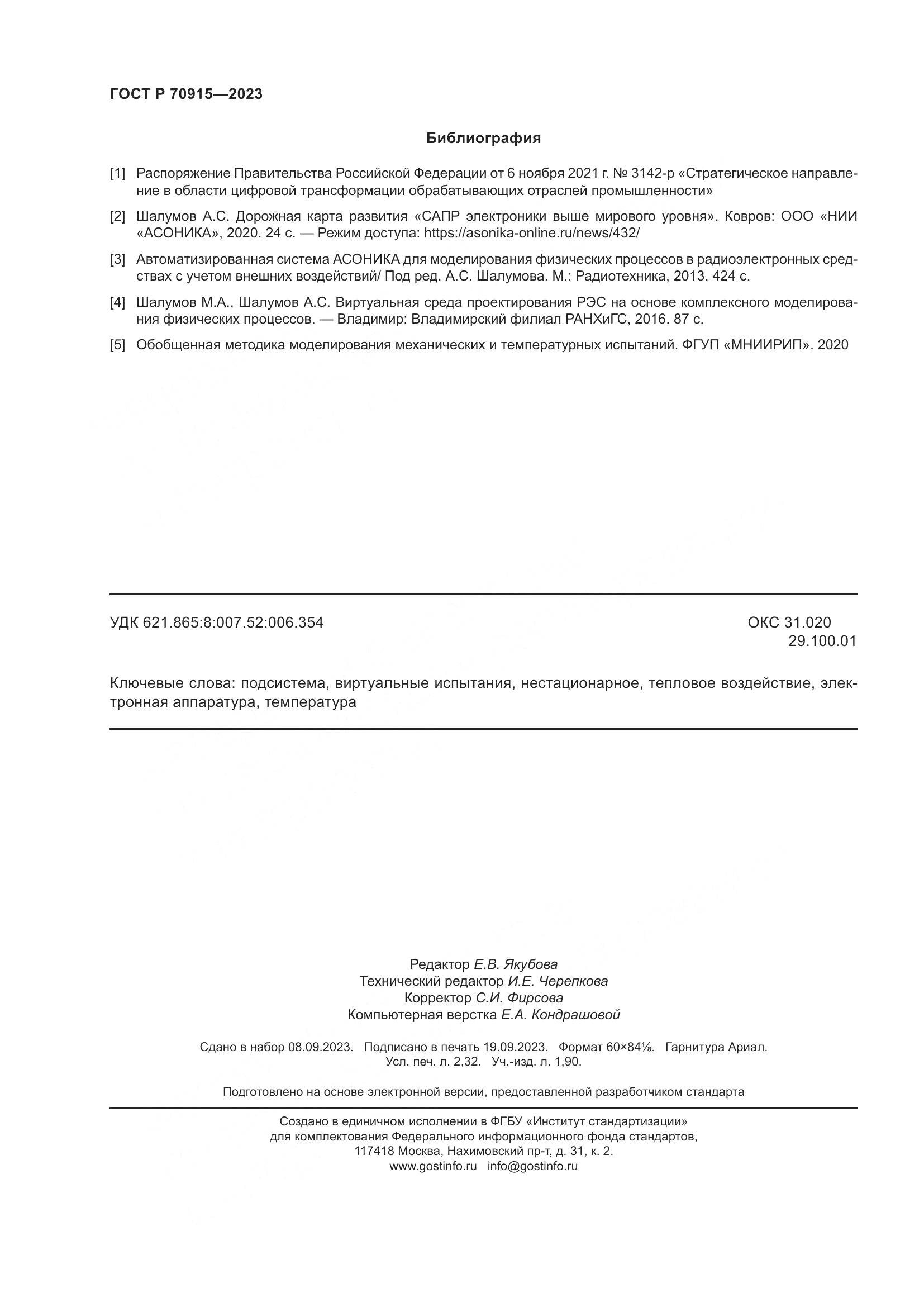 ГОСТ Р 70915—2023

Библиография

[1] Распоряжение Правительства Российской Федерации от 6 ноября 2021 г. № 3142-р «Стратегическое направление в области цифровой трансформации обрабатывающих отраслей промышленности»

[2] Шалумов А.С. Дорожная карта развития «САПР электроники выше мирового уровня». Ковров: ООО «НИИ «АСОНИКА», 2020. 24 с. — Режим доступа: https://asonika-online.ru/news/432/

[3] Автоматизированная система АСОНИКА для моделирования физических процессов в радиоэлектронных средствах с учетом внешних воздействий/ Под ред. А.С. Шалумова. М.: Радиотехника, 2013. 424 с.

[4] Шалумов М.А., Шалумов А.С. Виртуальная среда проектирования РЭС на основе комплексного моделирования физических процессов. — Владимир: Владимирский филиал РАНХиГС, 2016. 87 с.

[5] Обобщенная методика моделирования механических и температурных испытаний. ФГУП «МНИИРИП». 2020

УДК 621.865:8:007.52:006.354

ОКС 31.020
29.100.01

Ключевые слова: подсистема, виртуальные испытания, нестационарное, тепловое воздействие, электронная аппаратура, температура

Редактор Е.В. Якубова
Технический редактор И.Е. Черепкова
Корректор С.И. Фирсова
Компьютерная верстка Е.А. Кондрашовой

Сдано в набор 08.09.2023. Подписано в печать 19.09.2023. Формат 60×84⅛. Гарнитура Ариал.
Усл. печ. л. 2,32. Уч.-изд. л. 1,90.

Подготовлено на основе электронной версии, предоставленной разработчиком стандарта

Создано в единичном исполнении в ФГБУ «Институт стандартизации»
для комплектования Федерального информационного фонда стандартов,
117418 Москва, Нахимовский пр-т, д. 31, к. 2.
www.gostinfo.ru info@gostinfo.ru